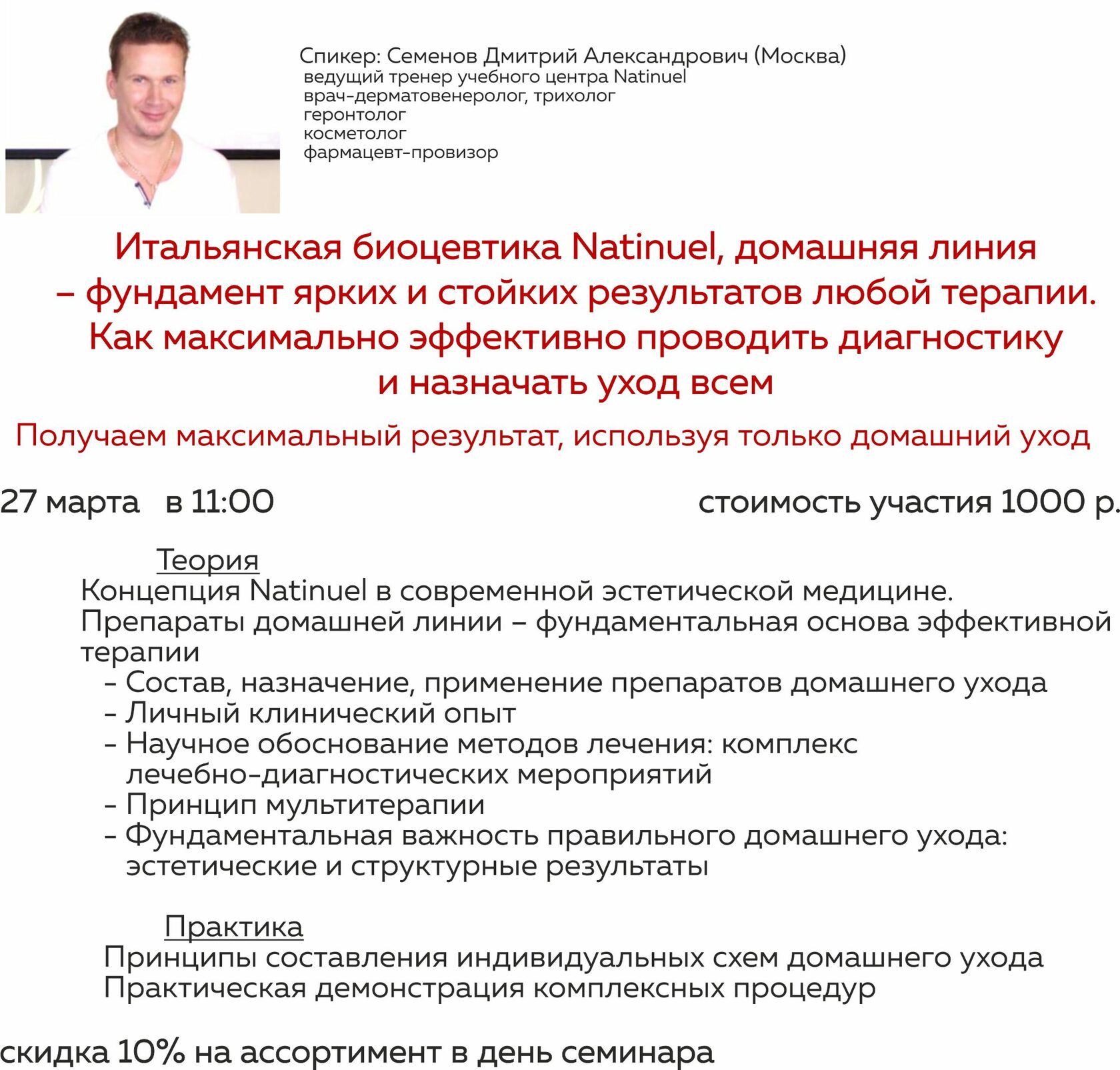 Спикер: Семенов Дмитрий Александрович (Москва)
ведущий тренер учебного центра Natinuel
врач-дерматовенеролог, трихолог
геронтолог
косметолог
фармацевт-провизор

Итальянская биоцевтика Natinuel, домашняя линия – фундамент ярких и стойких результатов любой терапии. Как максимально эффективно проводить диагностику и назначать уход всем

Получаем максимальный результат, используя только домашний уход

27 марта в 11:00

стоимость участия 1000 р.

Теория
Концепция Natinuel в современной эстетической медицине.
Препараты домашней линии – фундаментальная основа эффективной терапии
- Состав, назначение, применение препаратов домашнего ухода
- Личный клинический опыт
- Научное обоснование методов лечения: комплекс лечебно-диагностических мероприятий
- Принцип мультитерапии
- Фундаментальная важность правильного домашнего ухода: эстетические и структурные результаты

Практика
Принципы составления индивидуальных схем домашнего ухода
Практическая демонстрация комплексных процедур

скидка 10% на ассортимент в день семинара